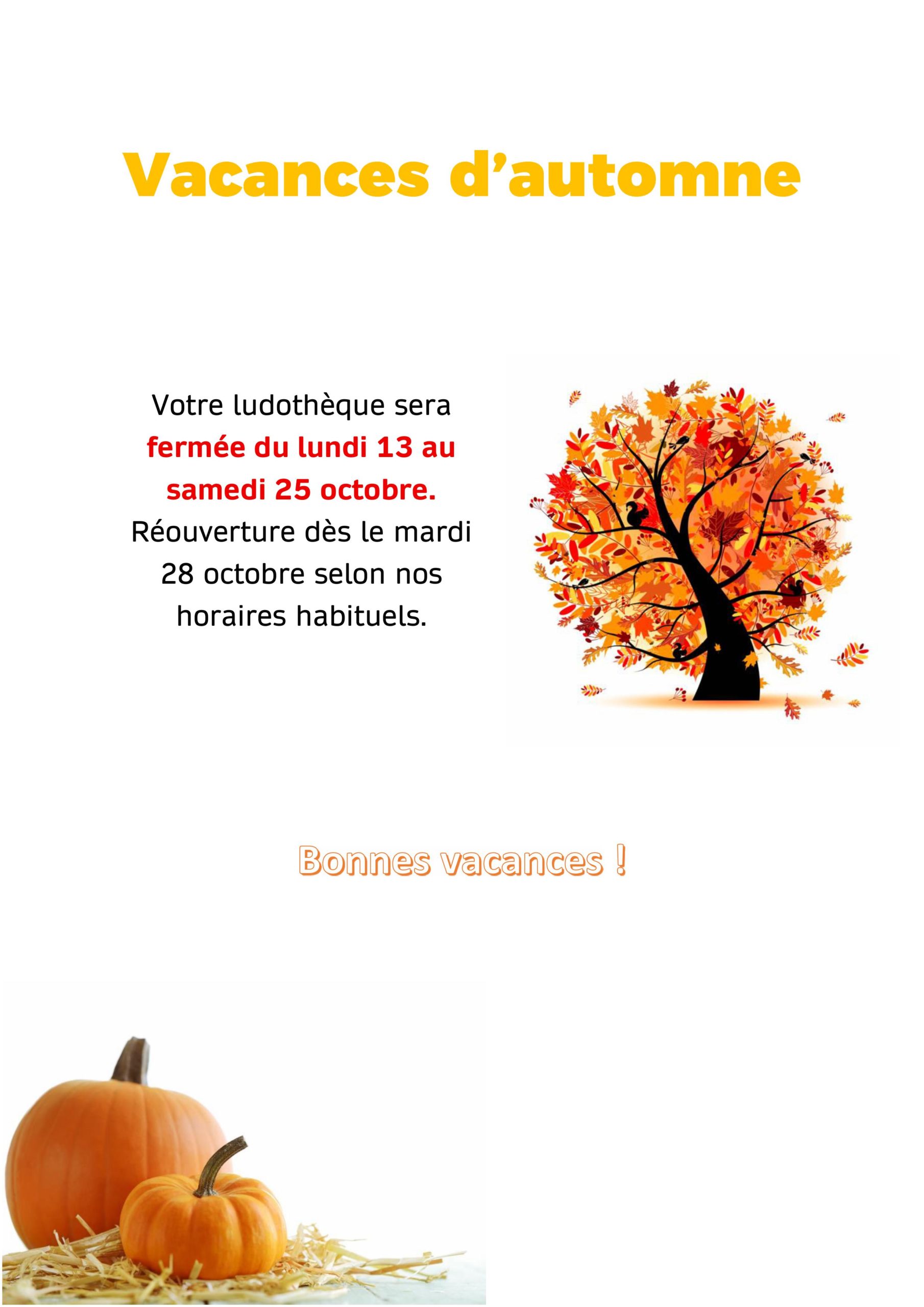 Vacances d'automne

Votre ludothèque sera fermée du lundi 13 au samedi 25 octobre. Réouverture dès le mardi 28 octobre selon nos horaires habituels.

Bonnes vacances !